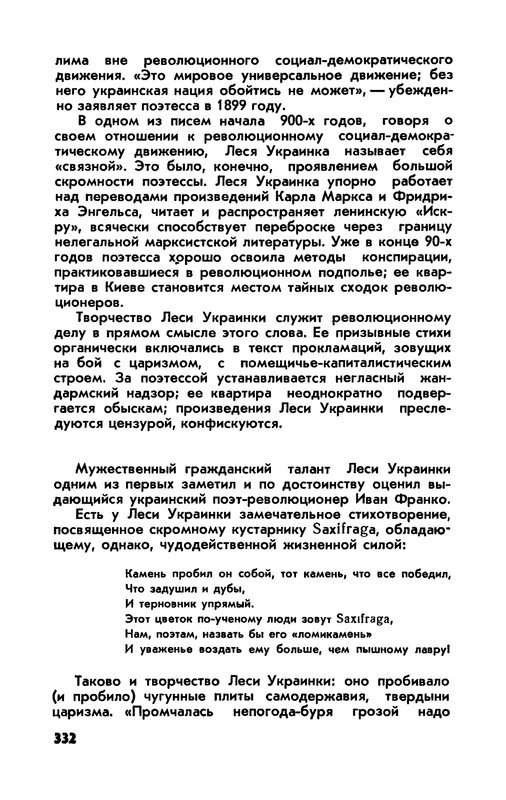 лима вне революционного социал-демократического движения. «Это мировое универсальное движение; без него украинская нация обойтись не может», — убежденно заявляет поэтесса в 1899 году.

В одном из писем начала 900-х годов, говоря о своем отношении к революционному социал-демократическому движению, Леся Украинка называет себя «связной». Это было, конечно, проявлением большой скромности поэтессы. Леся Украинка упорно работает над переводами произведений Карла Маркса и Фридриха Энгельса, читает и распространяет ленинскую «Искру», всячески способствует переброске через границу нелегальной марксистской литературы. Уже в конце 90-х годов поэтесса хорошо освоила методы конспирации, практиковавшиеся в революционном подполье; ее квартира в Киеве становится местом тайных сходок революционеров.

Творчество Леси Украинки служит революционному делу в прямом смысле этого слова. Ее призывные стихи органически включались в текст прокламаций, зовущих на бой с царизмом, с помещичье-капиталистическим строем. За поэтессой устанавливается негласный жандармский надзор; ее квартира неоднократно подвергается обыскам; произведения Леси Украинки преследуются цензурой, конфискуются.

Мужественный гражданский талант Леси Украинки одним из первых заметил и по достоинству оценил выдающийся украинский поэт-революционер Иван Франко.

Есть у Леси Украинки замечательное стихотворение, посвященное скромному кустарнику Saxifraga, обладающему, однако, чудодейственной жизненной силой:

Камень пробил он собой, тот камень, что все победил,
Что задушил и дубы,
И терновник упрямый.
Этот цветок по-ученому люди зовут Saxifraga,
Нам, поэтам, назвать бы его «ломикамень»
И уваженье воздать ему больше, чем пышному лавру!

Таково и творчество Леси Украинки: оно пробивало (и пробило) чугунные плиты самодержавия, твердыни царизма. «Промчалась непогода-буря грозой надо

332